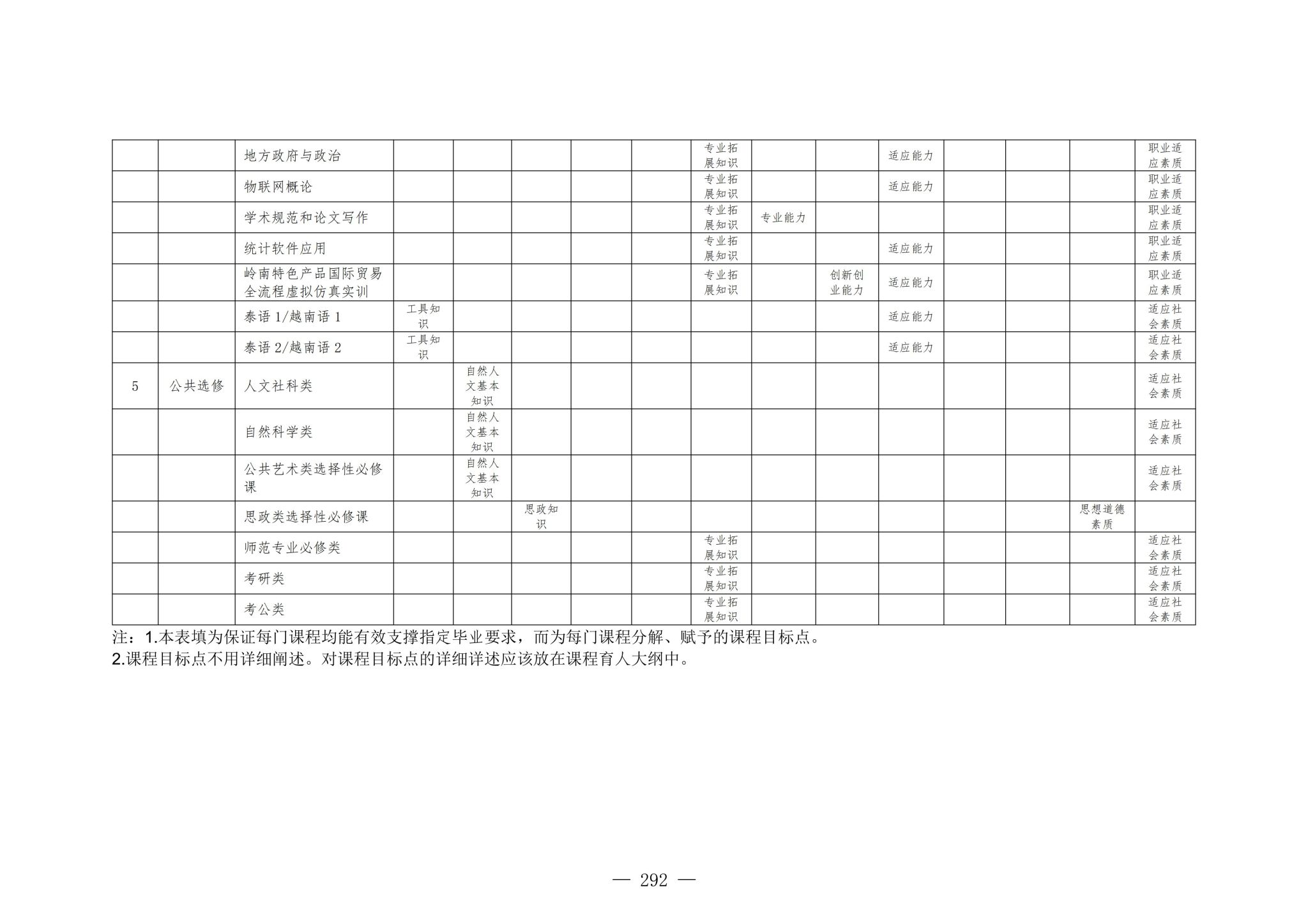 |  |  | 地方政府与政治 |  |  |  |  |  | 专业拓展知识 |  |  | 适应能力 |  |  |  | 职业适应素质 |
|---|---|---|---|---|---|---|---|---|---|---|---|---|---|---|---|
|  |  | 物联网概论 |  |  |  |  |  | 专业拓展知识 |  |  | 适应能力 |  |  |  | 职业适应素质 |
|  |  | 学术规范和论文写作 |  |  |  |  |  | 专业拓展知识 | 专业能力 |  |  |  |  |  | 职业适应素质 |
|  |  | 统计软件应用 |  |  |  |  |  | 专业拓展知识 |  |  | 适应能力 |  |  |  | 职业适应素质 |
|  |  | 岭南特色产品国际贸易全流程虚拟仿真实训 |  |  |  |  |  | 专业拓展知识 |  | 创新创业能力 | 适应能力 |  |  |  | 职业适应素质 |
|  |  | 泰语1/越南语1 | 工具知识 |  |  |  |  |  |  |  | 适应能力 |  |  |  | 适应社会素质 |
|  |  | 泰语2/越南语2 | 工具知识 |  |  |  |  |  |  |  | 适应能力 |  |  |  | 适应社会素质 |
| 5 | 公共选修 | 人文社科类 |  | 自然人文基本知识 |  |  |  |  |  |  |  |  |  |  | 适应社会素质 |
|  |  | 自然科学类 |  | 自然人文基本知识 |  |  |  |  |  |  |  |  |  |  | 适应社会素质 |
|  |  | 公共艺术类选择性必修课 |  | 自然人文基本知识 |  |  |  |  |  |  |  |  |  |  | 适应社会素质 |
|  |  | 思政类选择性必修课 |  |  | 思政知识 |  |  |  |  |  |  |  |  | 思想道德素质 |  |
|  |  | 师范专业必修类 |  |  |  |  |  | 专业拓展知识 |  |  |  |  |  |  | 适应社会素质 |
|  |  | 考研类 |  |  |  |  |  | 专业拓展知识 |  |  |  |  |  |  | 适应社会素质 |
|  |  | 考公类 |  |  |  |  |  | 专业拓展知识 |  |  |  |  |  |  | 适应社会素质 |

注：1.本表填为保证每门课程均能有效支撑指定毕业要求，而为每门课程分解、赋予的课程目标点。
2.课程目标点不用详细阐述。对课程目标点的详细详述应该放在课程育人大纲中。

— 292 —